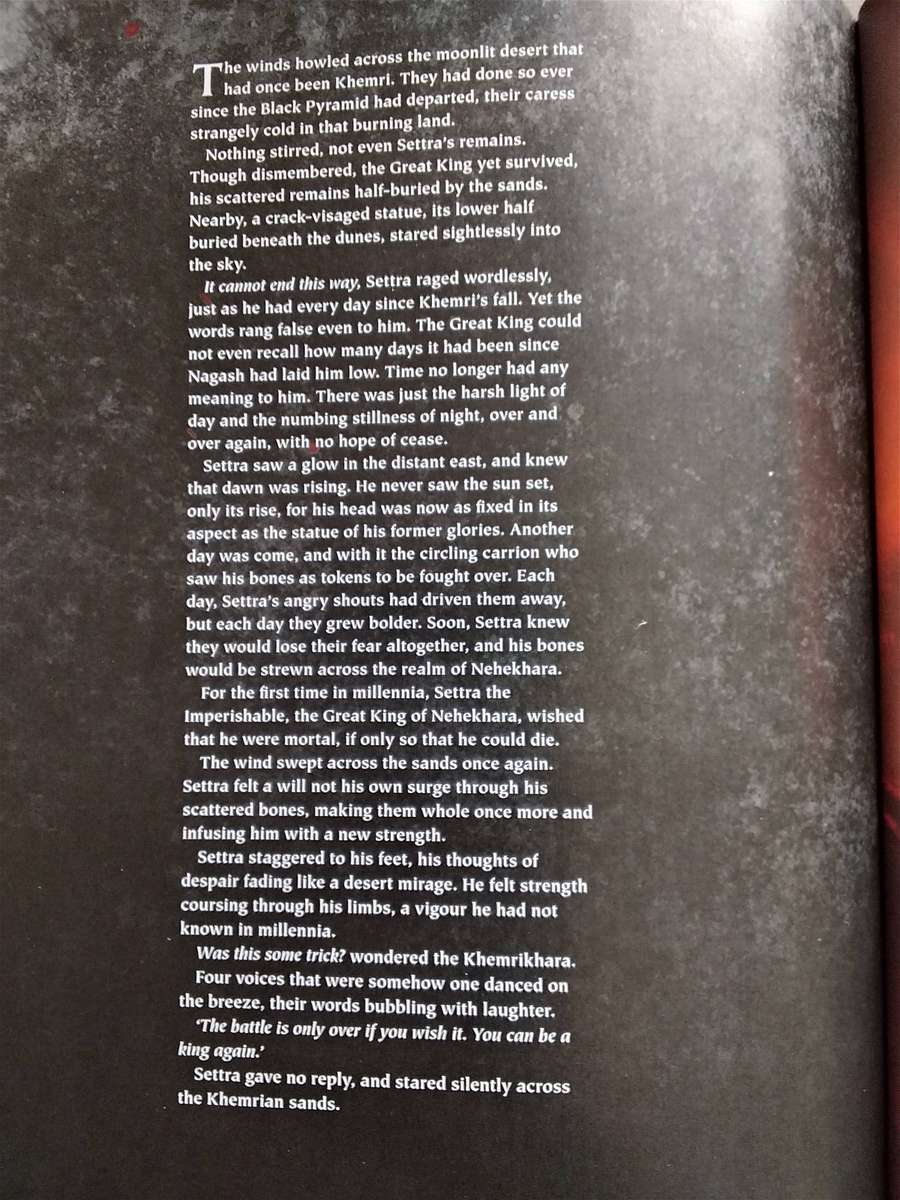 The winds howled across the moonlit desert that had once been Khemri. They had done so ever since the Black Pyramid had departed, their caress strangely cold in that burning land.

Nothing stirred, not even Settra's remains. Though dismembered, the Great King yet survived, his scattered remains half-buried by the sands. Nearby, a crack-visaged statue, its lower half buried beneath the dunes, stared sightlessly into the sky.

It cannot end this way, Settra raged wordlessly, just as he had every day since Khemri's fall. Yet the words rang false even to him. The Great King could not even recall how many days it had been since Nagash had laid him low. Time no longer had any meaning to him. There was just the harsh light of day and the numbing stillness of night, over and over again, with no hope of cease.

Settra saw a glow in the distant east, and knew that dawn was rising. He never saw the sun set, only its rise, for his head was now as fixed in its aspect as the statue of his former glories. Another day was come, and with it the circling carrion who saw his bones as tokens to be fought over. Each day, Settra's angry shouts had driven them away, but each day they grew bolder. Soon, Settra knew they would lose their fear altogether, and his bones would be strewn across the realm of Nehekhara.

For the first time in millennia, Settra the Imperishable, the Great King of Nehekhara, wished that he were mortal, if only so that he could die.

The wind swept across the sands once again. Settra felt a will not his own surge through his scattered bones, making them whole once more and infusing him with a new strength.

Settra staggered to his feet, his thoughts of despair fading like a desert mirage. He felt strength coursing through his limbs, a vigour he had not known in millennia.

Was this some trick? wondered the Khemrikhara.

Four voices that were somehow one danced on the breeze, their words bubbling with laughter.

'The battle is only over if you wish it. You can be a king again.'

Settra gave no reply, and stared silently across the Khemrian sands.